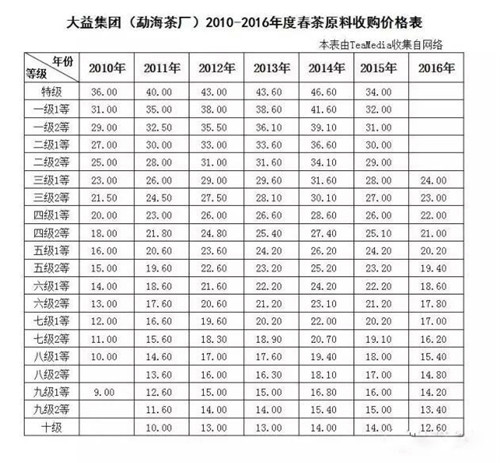 大益集团（勐海茶厂）2010-2016年度春茶原料收购价格表

本表由TeaMedia收集自网络

| 年份 等级 | 2010年 | 2011年 | 2012年 | 2013年 | 2014年 | 2015年 | 2016年 |
|---|---|---|---|---|---|---|---|
| 特级 | 36.00 | 40.00 | 43.00 | 43.60 | 46.60 | 34.00 | |
| 一级1等 | 31.00 | 35.00 | 38.00 | 38.60 | 41.60 | 32.00 | |
| 一级2等 | 29.00 | 32.50 | 35.50 | 36.10 | 39.10 | 31.00 | |
| 二级1等 | 27.00 | 30.00 | 33.00 | 33.60 | 36.60 | 30.00 | |
| 二级2等 | 25.00 | 28.00 | 31.00 | 31.60 | 34.10 | 29.00 | |
| 三级1等 | 23.00 | 26.00 | 29.00 | 29.60 | 31.60 | 28.00 | 24.00 |
| 三级2等 | 21.50 | 24.50 | 27.50 | 28.10 | 30.10 | 27.00 | 23.00 |
| 四级1等 | 20.00 | 23.00 | 26.00 | 26.60 | 28.60 | 26.00 | 22.00 |
| 四级2等 | 18.00 | 21.80 | 24.80 | 25.40 | 27.40 | 25.10 | 21.00 |
| 五级1等 | 16.00 | 20.60 | 23.60 | 24.20 | 26.20 | 24.20 | 20.20 |
| 五级2等 | 15.00 | 19.60 | 22.60 | 23.20 | 25.20 | 23.20 | 19.40 |
| 六级1等 | 14.00 | 18.60 | 21.60 | 22.20 | 24.20 | 22.20 | 18.60 |
| 六级2等 | 13.00 | 17.60 | 20.60 | 21.20 | 23.10 | 21.20 | 17.80 |
| 七级1等 | 12.00 | 16.60 | 19.60 | 20.20 | 22.00 | 20.20 | 17.00 |
| 七级2等 | 11.00 | 15.60 | 18.30 | 18.90 | 20.70 | 19.10 | 16.20 |
| 八级1等 | 10.00 | 14.60 | 17.00 | 17.60 | 19.40 | 18.00 | 15.40 |
| 八级2等 | | 13.60 | 16.00 | 16.30 | 18.10 | 17.00 | 14.80 |
| 九级1等 | 9.00 | 12.60 | 15.00 | 15.00 | 16.80 | 16.00 | 14.20 |
| 九级2等 | | 11.60 | 14.00 | 14.00 | 15.40 | 15.00 | 13.40 |
| 十级 | | 10.00 | 13.00 | 13.00 | 14.00 | 14.00 | 12.60 |